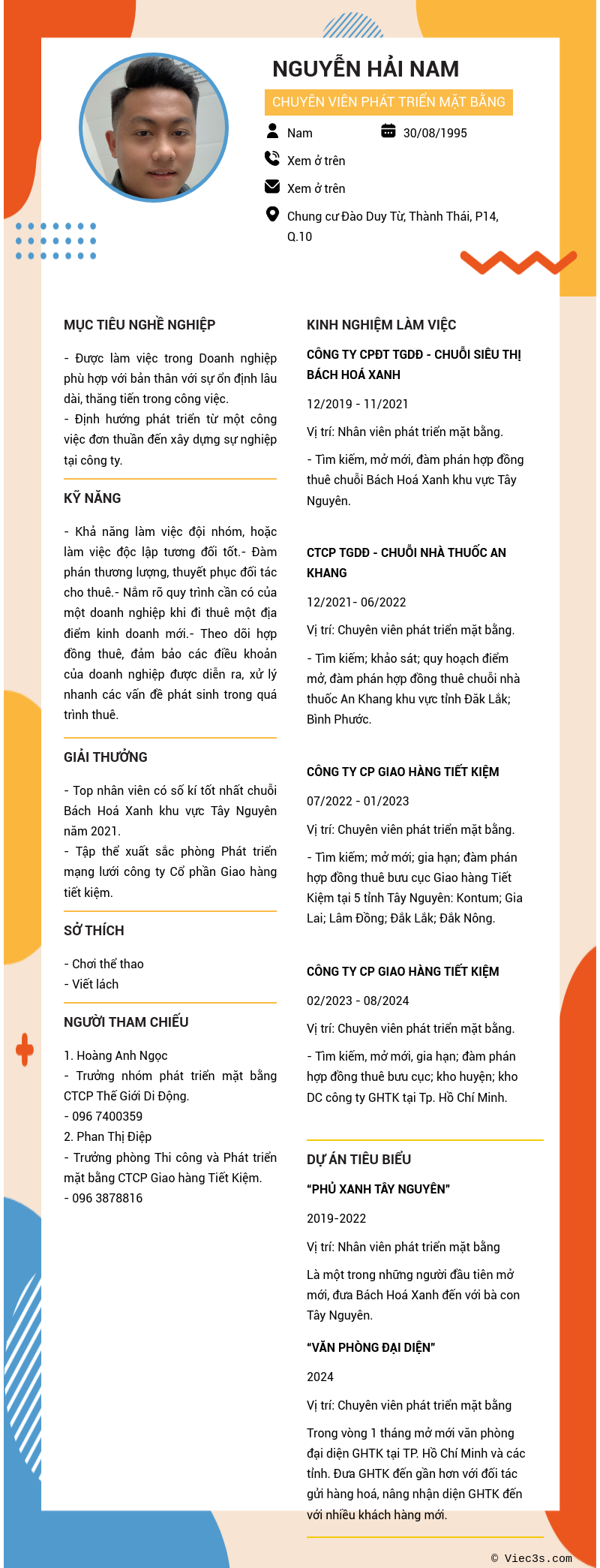 NGUYỄN HẢI NAM

CHUYÊN VIÊN PHÁT TRIỂN MẶT BẰNG

Nam

30/08/1995

Xem ở trên

Xem ở trên

Chung cư Đào Duy Từ, Thành Thái, P14, Q.10

MỤC TIÊU NGHỀ NGHIỆP

- Được làm việc trong Doanh nghiệp phù hợp với bản thân với sự ổn định lâu dài, thăng tiến trong công việc.
- Định hướng phát triển từ một công việc đơn thuần đến xây dựng sự nghiệp tại công ty.

KỸ NĂNG

- Khả năng làm việc đội nhóm, hoặc làm việc độc lập tương đối tốt.- Đàm phán thương lượng, thuyết phục đối tác cho thuê.- Nắm rõ quy trình cần có của một doanh nghiệp khi đi thuê một địa điểm kinh doanh mới.- Theo dõi hợp đồng thuê, đảm bảo các điều khoản của doanh nghiệp được diễn ra, xử lý nhanh các vấn đề phát sinh trong quá trình thuê.

GIẢI THƯỞNG

- Top nhân viên có số kí tốt nhất chuỗi Bách Hoá Xanh khu vực Tây Nguyên năm 2021.
- Tập thể xuất sắc phòng Phát triển mạng lưới công ty Cổ phần Giao hàng tiết kiệm.

SỞ THÍCH

- Chơi thể thao
- Viết lách

NGƯỜI THAM CHIẾU

1. Hoàng Anh Ngọc
- Trưởng nhóm phát triển mặt bằng CTCP Thế Giới Di Động.
- 096 7400359
2. Phan Thị Điệp
- Trưởng phòng Thi công và Phát triển mặt bằng CTCP Giao hàng Tiết Kiệm.
- 096 3878816

KINH NGHIỆM LÀM VIỆC

CÔNG TY CPĐT TGDĐ - CHUỖI SIÊU THỊ BÁCH HOÁ XANH

12/2019 - 11/2021

Vị trí: Nhân viên phát triển mặt bằng.

- Tìm kiếm, mở mới, đàm phán hợp đồng thuê chuỗi Bách Hoá Xanh khu vực Tây Nguyên.

CTCP TGDĐ - CHUỖI NHÀ THUỐC AN KHANG

12/2021- 06/2022

Vị trí: Chuyên viên phát triển mặt bằng.

- Tìm kiếm; khảo sát; quy hoạch điểm mở, đàm phán hợp đồng thuê chuỗi nhà thuốc An Khang khu vực tỉnh Đăk Lắk; Bình Phước.

CÔNG TY CP GIAO HÀNG TIẾT KIỆM

07/2022 - 01/2023

Vị trí: Chuyên viên phát triển mặt bằng.

- Tìm kiếm; mở mới; gia hạn; đàm phán hợp đồng thuê bưu cục Giao hàng Tiết Kiệm tại 5 tỉnh Tây Nguyên: Kontum; Gia Lai; Lâm Đồng; Đắk Lắk; Đắk Nông.

CÔNG TY CP GIAO HÀNG TIẾT KIỆM

02/2023 - 08/2024

Vị trí: Chuyên viên phát triển mặt bằng.

- Tìm kiếm, mở mới, gia hạn; đàm phán hợp đồng thuê bưu cục; kho huyện; kho DC công ty GHTK tại Tp. Hồ Chí Minh.

DỰ ÁN TIÊU BIỂU

"PHỦ XANH TÂY NGUYÊN"

2019-2022

Vị trí: Nhân viên phát triển mặt bằng

Là một trong những người đầu tiên mở mới, đưa Bách Hoá Xanh đến với bà con Tây Nguyên.

"VĂN PHÒNG ĐẠI DIỆN"

2024

Vị trí: Chuyên viên phát triển mặt bằng

Trong vòng 1 tháng mở mới văn phòng đại diện GHTK tại TP. Hồ Chí Minh và các tỉnh. Đưa GHTK đến gần hơn với đối tác gửi hàng hoá, nâng nhận diện GHTK đến với nhiều khách hàng mới.

© Viec3s.com